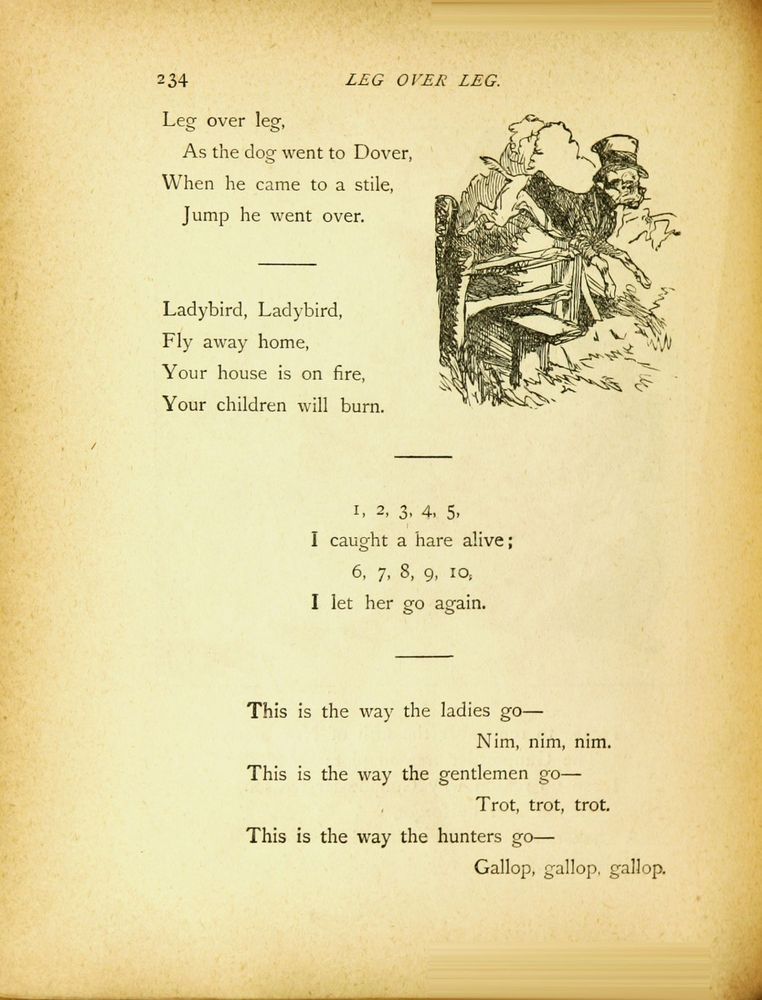 234 LEG OVER LEG.

Leg over leg,
As the dog went to Dover,
When he came to a stile,
Jump he went over.

Ladybird, Ladybird,
Fly away home,
Your house is on fire,
Your children will burn.

1, 2, 3, 4, 5,
I caught a hare alive;
6, 7, 8, 9, 10,
I let her go again.

This is the way the ladies go—
Nim, nim, nim.
This is the way the gentlemen go—
Trot, trot, trot.
This is the way the hunters go—
Gallop, gallop, gallop.